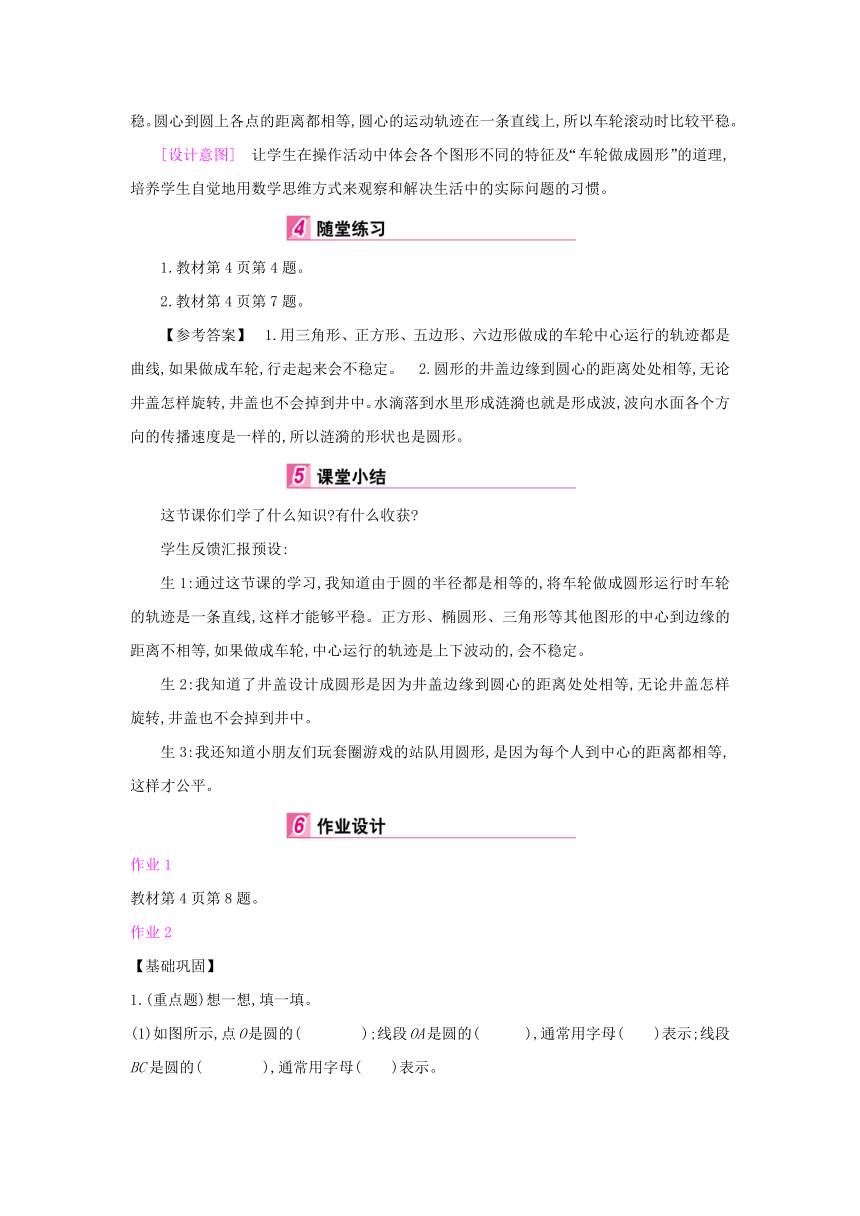 稳。圆心到圆上各点的距离都相等,圆心的运动轨迹在一条直线上,所以车轮滚动时比较平稳。

[设计意图] 让学生在操作活动中体会各个图形不同的特征及“车轮做成圆形”的道理,培养学生自觉地用数学思维方式来观察和解决生活中的实际问题的习惯。

4 随堂练习

1.教材第4页第4题。

2.教材第4页第7题。

【参考答案】 1.用三角形、正方形、五边形、六边形做成的车轮中心运行的轨迹都是曲线,如果做成车轮,行走起来会不稳定。 2.圆形的井盖边缘到圆心的距离处处相等,无论井盖怎样旋转,井盖也不会掉到井中。水滴落到水里形成涟漪也就是形成波,波向水面各个方向的传播速度是一样的,所以涟漪的形状也是圆形。

5 课堂小结

这节课你们学了什么知识?有什么收获?

学生反馈汇报预设:

生1:通过这节课的学习,我知道由于圆的半径都是相等的,将车轮做成圆形运行时车轮的轨迹是一条直线,这样才能够平稳。正方形、椭圆形、三角形等其他图形的中心到边缘的距离不相等,如果做成车轮,中心运行的轨迹是上下波动的,会不稳定。

生2:我知道了井盖设计成圆形是因为井盖边缘到圆心的距离处处相等,无论井盖怎样旋转,井盖也不会掉到井中。

生3:我还知道小朋友们玩套圈游戏的站队用圆形,是因为每个人到中心的距离都相等,这样才公平。

6 作业设计

作业1

教材第4页第8题。

作业2

【基础巩固】

1.(重点题)想一想,填一填。

(1)如图所示,点$O$是圆的(　　　);线段$OA$是圆的(　　　),通常用字母(　　)表示;线段$BC$是圆的(　　　),通常用字母(　　)表示。